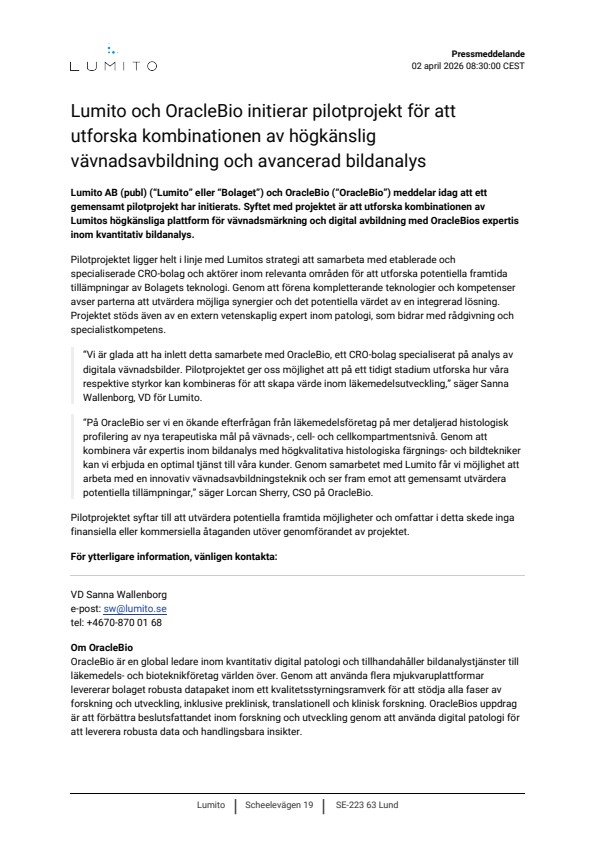 LUMITO

Pressmeddelande
02 april 2026 08:30:00 CEST

Lumito och OracleBio initierar pilotprojekt för att utforska kombinationen av högkänslig vävnadsavbildning och avancerad bildanalys

Lumito AB (publ) ("Lumito" eller "Bolaget") och OracleBio ("OracleBio") meddelar idag att ett gemensamt pilotprojekt har initierats. Syftet med projektet är att utforska kombinationen av Lumitos högkänsliga plattform för vävnadsmärkning och digital avbildning med OracleBios expertis inom kvantitativ bildanalys.

Pilotprojektet ligger helt i linje med Lumitos strategi att samarbeta med etablerade och specialiserade CRO-bolag och aktörer inom relevanta områden för att utforska potentiella framtida tillämpningar av Bolagets teknologi. Genom att förena kompletterande teknologier och kompetenser avser parterna att utvärdera möjliga synergier och det potentiella värdet av en integrerad lösning. Projektet stöds även av en extern vetenskaplig expert inom patologi, som bidrar med rådgivning och specialistkompetens.

"Vi är glada att ha inlett detta samarbete med OracleBio, ett CRO-bolag specialiserat på analys av digitala vävnadsbilder. Pilotprojektet ger oss möjlighet att på ett tidigt stadium utforska hur våra respektive styrkor kan kombineras för att skapa värde inom läkemedelsutveckling," säger Sanna Wallenborg, VD för Lumito.

"På OracleBio ser vi en ökande efterfrågan från läkemedelsföretag på mer detaljerad histologisk profilering av nya terapeutiska mål på vävnads-, cell- och cellkompartmentsnivå. Genom att kombinera vår expertis inom bildanalys med högkvalitativa histologiska färgnings- och bildtekniker kan vi erbjuda en optimal tjänst till våra kunder. Genom samarbetet med Lumito får vi möjlighet att arbeta med en innovativ vävnadsavbildningsteknik och ser fram emot att gemensamt utvärdera potentiella tillämpningar," säger Lorcan Sherry, CSO på OracleBio.

Pilotprojektet syftar till att utvärdera potentiella framtida möjligheter och omfattar i detta skede inga finansiella eller kommersiella åtaganden utöver genomförandet av projektet.

För ytterligare information, vänligen kontakta:

VD Sanna Wallenborg
e-post: sw@lumito.se
tel: +4670-870 01 68

Om OracleBio
OracleBio är en global ledare inom kvantitativ digital patologi och tillhandahåller bildanalystjänster till läkemedels- och bioteknikföretag världen över. Genom att använda flera mjukvaruplattformar levererar bolaget robusta datapaket inom ett kvalitetsstyrningsramverk för att stödja alla faser av forskning och utveckling, inklusive preklinisk, translationell och klinisk forskning. OracleBios uppdrag är att förbättra beslutsfattandet inom forskning och utveckling genom att använda digital patologi för att leverera robusta data och handlingsbara insikter.

Lumito | Scheelevägen 19 | SE-223 63 Lund